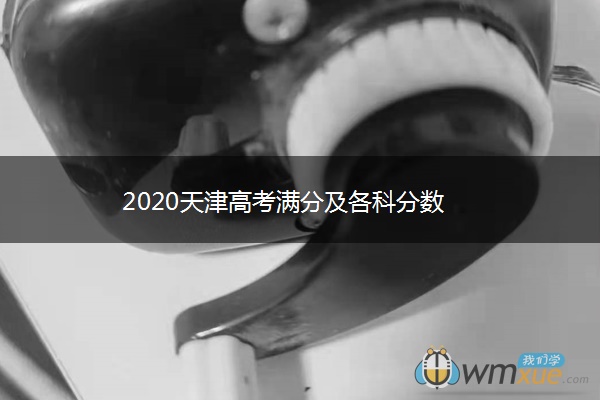 2020天津高考满分及各科分数

我们学
wmxue.com